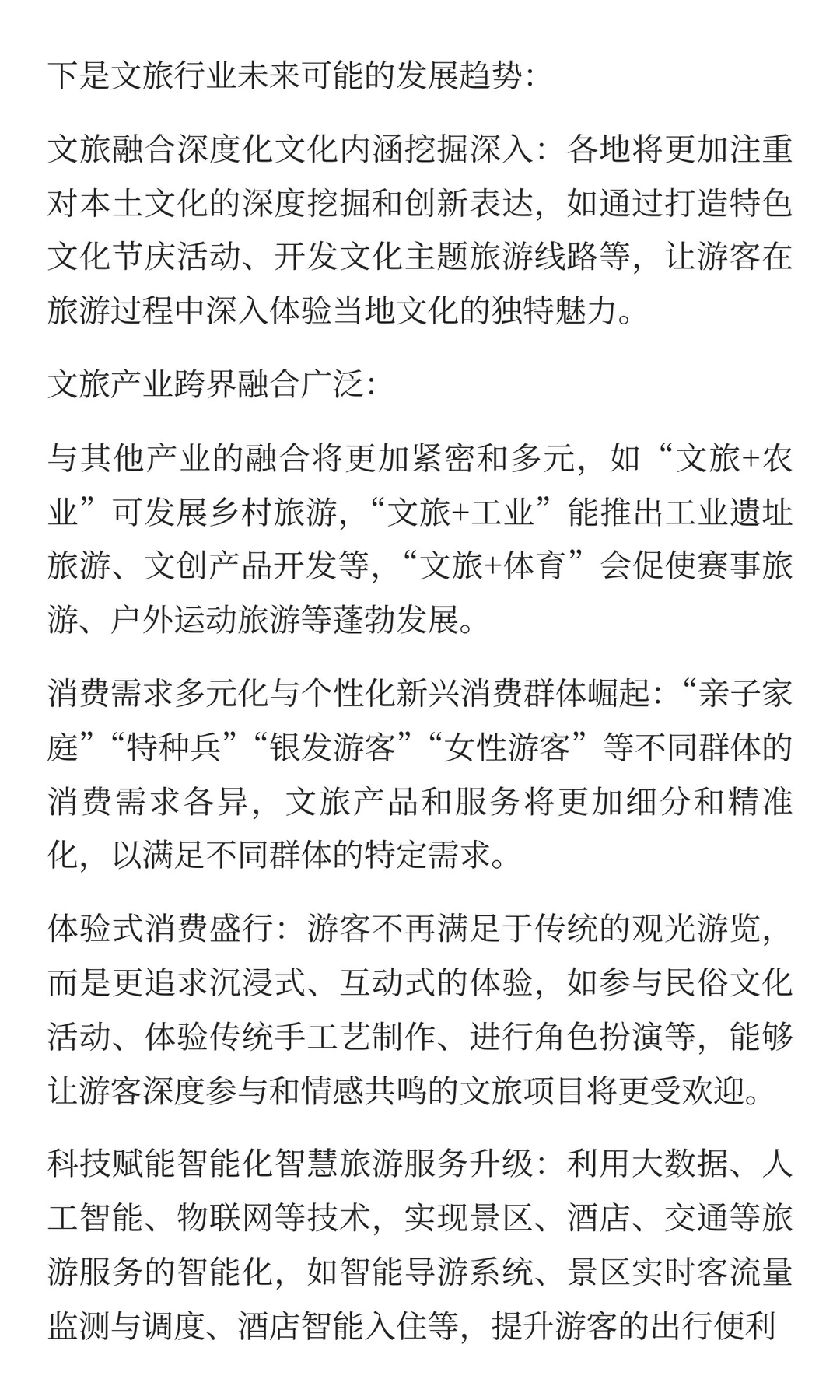 下是文旅行业未来可能的发展趋势:

文旅融合深度化文化内涵挖掘深入：各地将更加注重对本土文化的深度挖掘和创新表达，如通过打造特色文化节庆活动、开发文化主题旅游线路等，让游客在旅游过程中深入体验当地文化的独特魅力。

文旅产业跨界融合广泛:

与其他产业的融合将更加紧密和多元，如“文旅+农业”可发展乡村旅游，“文旅+工业”能推出工业遗址旅游、文创产品开发等，“文旅+体育”会促使赛事旅游、户外运动旅游等蓬勃发展。

消费需求多元化与个性化新兴消费群体崛起：“亲子家庭”“特种兵”“银发游客”“女性游客”等不同群体的消费需求各异，文旅产品和服务将更加细分和精准化，以满足不同群体的特定需求。

体验式消费盛行：游客不再满足于传统的观光游览，而是更追求沉浸式、互动式的体验，如参与民俗文化活动、体验传统手工艺制作、进行角色扮演等，能够让游客深度参与和情感共鸣的文旅项目将更受欢迎。

科技赋能智能化智慧旅游服务升级：利用大数据、人工智能、物联网等技术，实现景区、酒店、交通等旅游服务的智能化，如智能导游系统、景区实时客流量监测与调度、酒店智能入住等，提升游客的出行便利